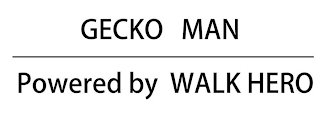 GECKO MAN

Powered by WALK HERO